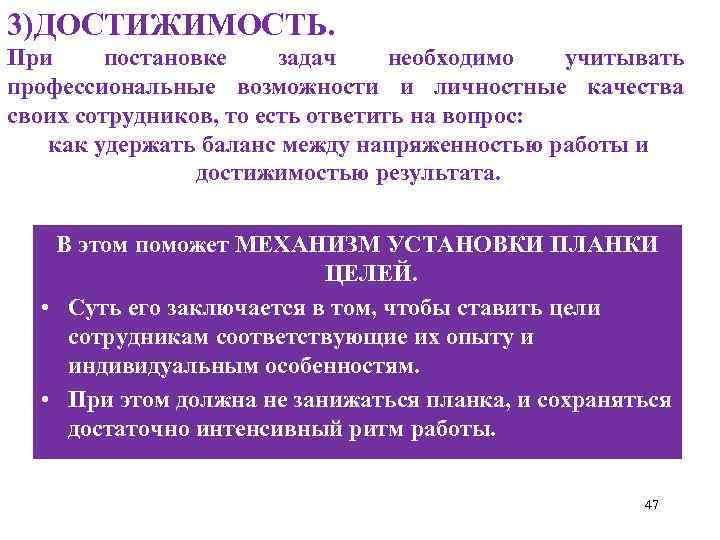 3)ДОСТИЖИМОСТЬ.

При постановке задач необходимо учитывать профессиональные возможности и личностные качества своих сотрудников, то есть ответить на вопрос:

как удержать баланс между напряженностью работы и достижимостью результата.

В этом поможет МЕХАНИЗМ УСТАНОВКИ ПЛАНКИ ЦЕЛЕЙ.

• Суть его заключается в том, чтобы ставить цели сотрудникам соответствующие их опыту и индивидуальным особенностям.

• При этом должна не занижаться планка, и сохраняться достаточно интенсивный ритм работы.

47